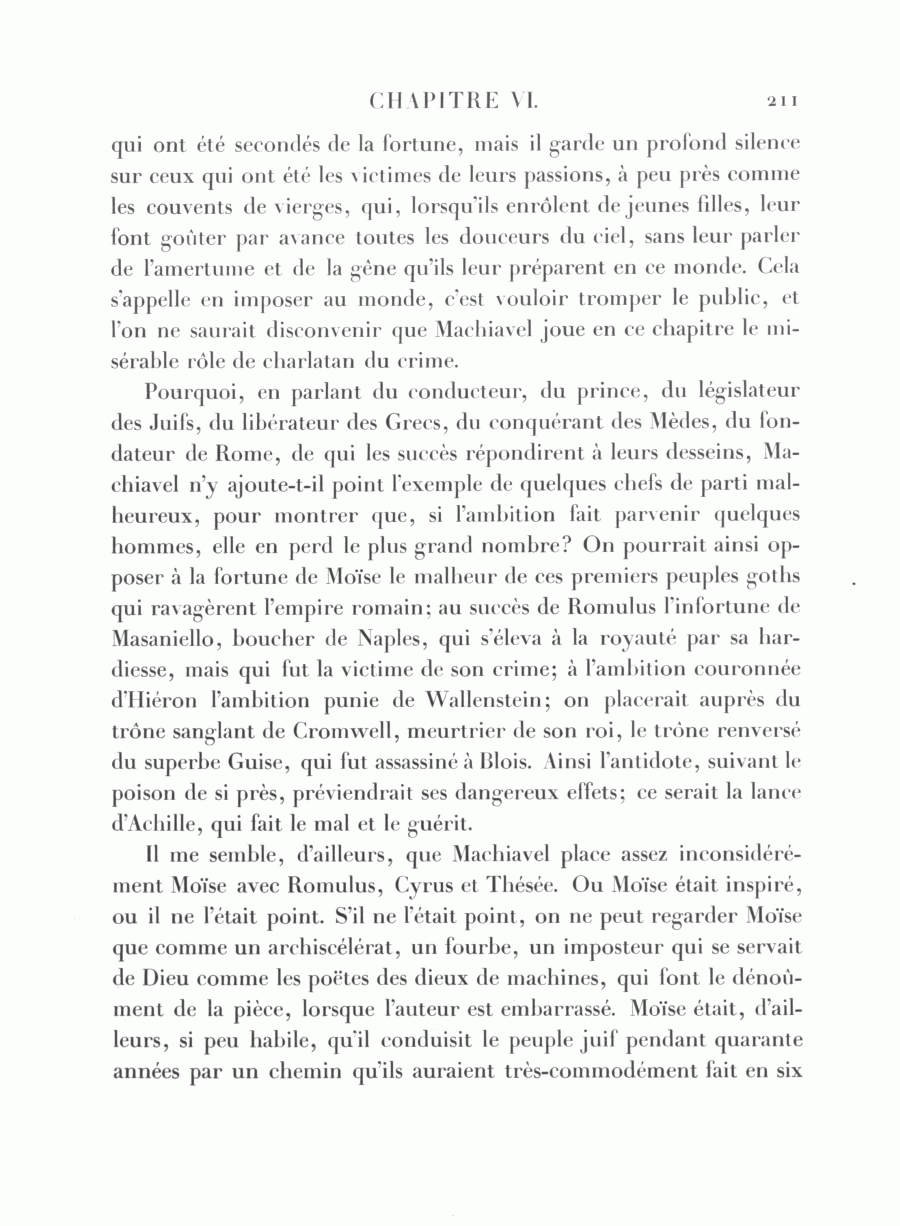 CHAPITRE VI. 211

qui ont été secondés de la fortune, mais il garde un profond silence sur ceux qui ont été les victimes de leurs passions, à peu près comme les couvents de vierges, qui, lorsqu'ils enrôlent de jeunes filles, leur font goûter par avance toutes les douceurs du ciel, sans leur parler de l'amertume et de la gêne qu'ils leur préparent en ce monde. Cela s'appelle en imposer au monde, c'est vouloir tromper le public, et l'on ne saurait disconvenir que Machiavel joue en ce chapitre le misérable rôle de charlatan du crime.

Pourquoi, en parlant du conducteur, du prince, du législateur des Juifs, du libérateur des Grecs, du conquérant des Mèdes, du fondateur de Rome, de qui les succès répondirent à leurs desseins, Machiavel n'y ajoute-t-il point l'exemple de quelques chefs de parti malheureux, pour montrer que, si l'ambition fait parvenir quelques hommes, elle en perd le plus grand nombre? On pourrait ainsi opposer à la fortune de Moïse le malheur de ces premiers peuples goths qui ravagèrent l'empire romain; au succès de Romulus l'infortune de Masaniello, boucher de Naples, qui s'éleva à la royauté par sa hardiesse, mais qui fut la victime de son crime; à l'ambition couronnée d'Hiéron l'ambition punie de Wallenstein; on placerait auprès du trône sanglant de Cromwell, meurtrier de son roi, le trône renversé du superbe Guise, qui fut assassiné à Blois. Ainsi l'antidote, suivant le poison de si près, préviendrait ses dangereux effets; ce serait la lance d'Achille, qui fait le mal et le guérit.

Il me semble, d'ailleurs, que Machiavel place assez inconsidérément Moïse avec Romulus, Cyrus et Thésée. Ou Moïse était inspiré, ou il ne l'était point. S'il ne l'était point, on ne peut regarder Moïse que comme un archiscélérat, un fourbe, un imposteur qui se servait de Dieu comme les poëtes des dieux de machines, qui font le dénoûment de la pièce, lorsque l'auteur est embarrassé. Moïse était, d'ailleurs, si peu habile, qu'il conduisit le peuple juif pendant quarante années par un chemin qu'ils auraient très-commodément fait en six